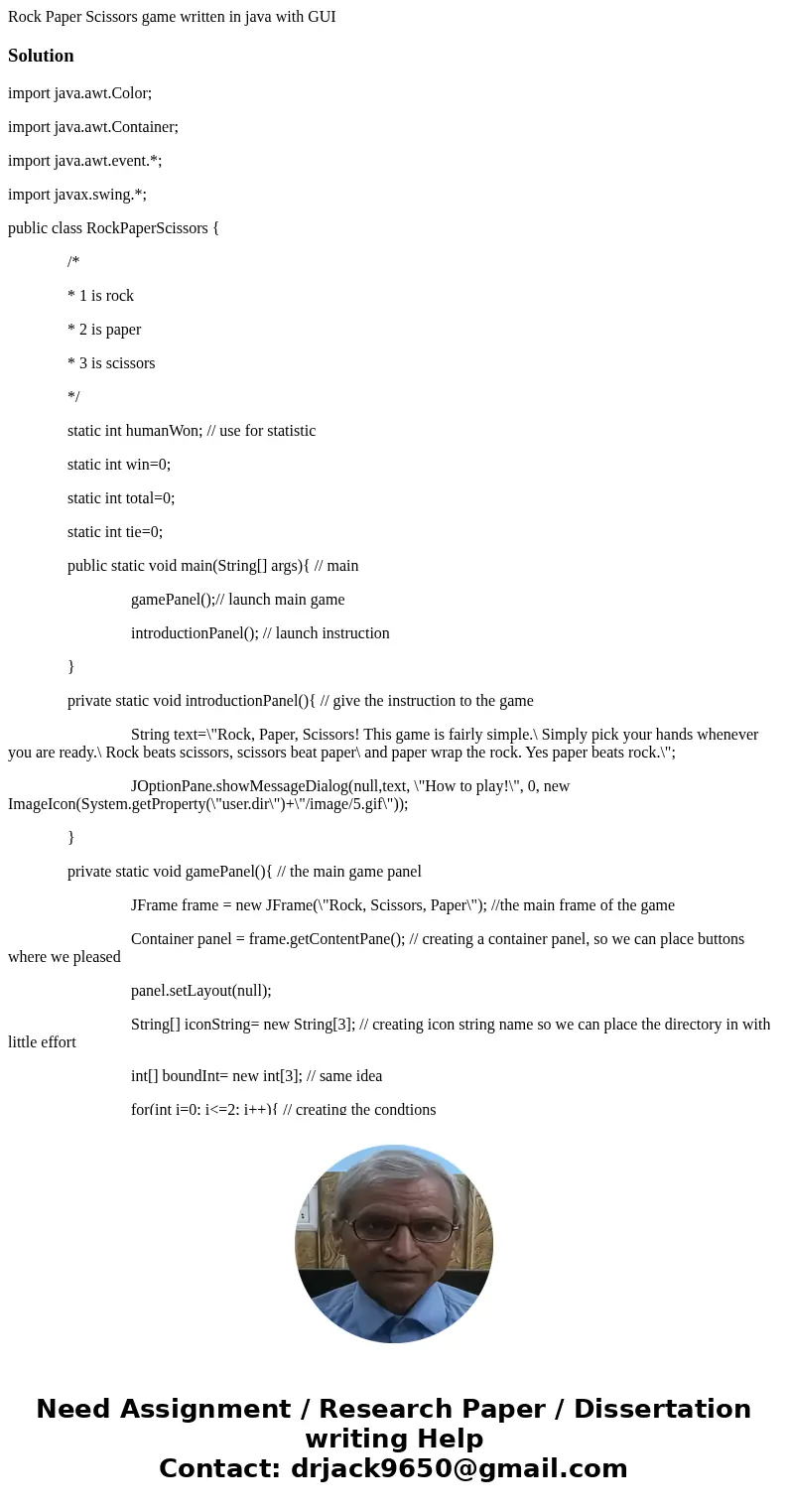 Rock Paper Scissors game written in java with GUI

Solution

import java.awt.Color;

import java.awt.Container;

import java.awt.event.*;

import javax.swing.*;

public class RockPaperScissors {

/*

* 1 is rock

* 2 is paper

* 3 is scissors

*/

static int humanWon; // use for statistic

static int win=0;

static int total=0;

static int tie=0;

public static void main(String[] args){ // main

gamePanel();// launch main game

introductionPanel(); // launch instruction

}

private static void introductionPanel(){ // give the instruction to the game

String text=\"Rock, Paper, Scissors! This game is fairly simple.\ Simply pick your hands whenever you are ready.\ Rock beats scissors, scissors beat paper\ and paper wrap the rock. Yes paper beats rock.\";

JOptionPane.showMessageDialog(null,text, \"How to play!\", 0, new ImageIcon(System.getProperty(\"user.dir\")+\"/image/5.gif\"));

}

private static void gamePanel(){ // the main game panel

JFrame frame = new JFrame(\"Rock, Scissors, Paper\"); //the main frame of the game

Container panel = frame.getContentPane(); // creating a container panel, so we can place buttons where we pleased

panel.setLayout(null);

String[] iconString= new String[3]; // creating icon string name so we can place the directory in with little effort

int[] boundInt= new int[3]; // same idea

for(int i=0; i<=2; i++){ // creating the condtions

Need Assignment / Research Paper / Dissertation writing Help
Contact: drjack9650@gmail.com